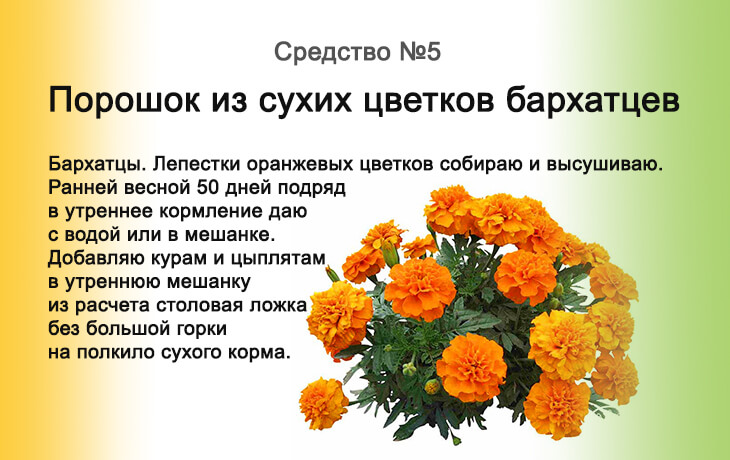 Средство №5

Порошок из сухих цветков бархатцев

Бархатцы. Лепестки оранжевых цветков собираю и высушиваю. Ранней весной 50 дней подряд в утреннее кормление даю с водой или в мешанке. Добавляю курам и цыплятам в утреннюю мешанку из расчета столовая ложка без большой горки на полкило сухого корма.